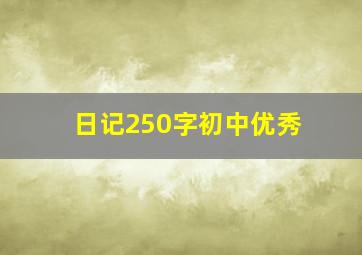 日记250字初中优秀